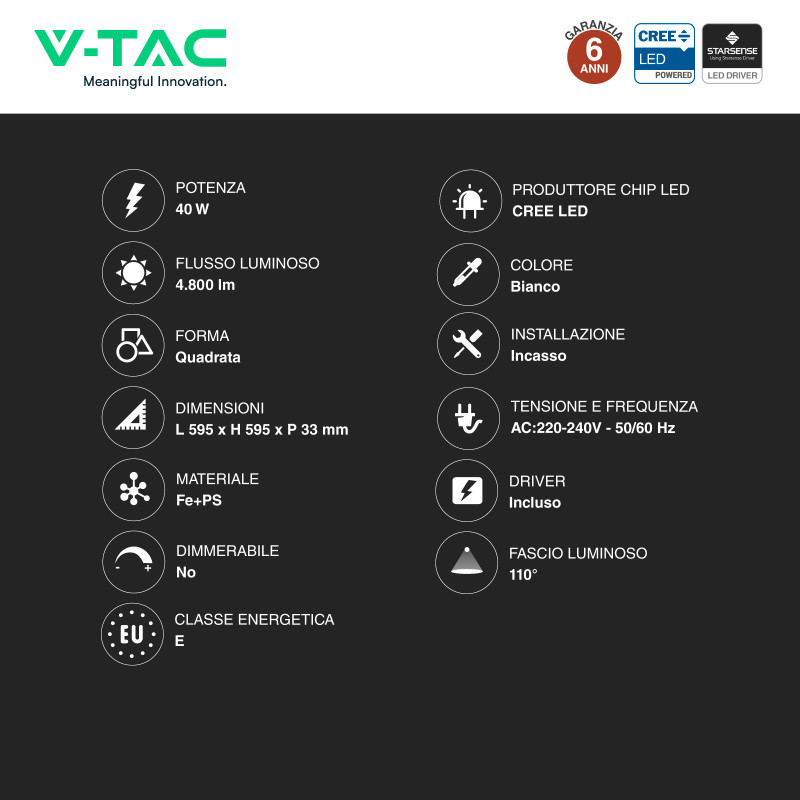 V-TAC
Meaningful Innovation.

GARANZIA 6 ANNI

CREE LED POWERED

STARSENSE Using Starsense Driver LED DRIVER

POTENZA
40 W

FLUSSO LUMINOSO
4.800 lm

FORMA
Quadrata

DIMENSIONI
L 595 x H 595 x P 33 mm

MATERIALE
Fe+PS

DIMMERABILE
No

EU

CLASSE ENERGETICA
E

PRODUTTORE CHIP LED
CREE LED

COLORE
Bianco

INSTALLAZIONE
Incasso

TENSIONE E FREQUENZA
AC:220-240V - 50/60 Hz

DRIVER
Incluso

FASCIO LUMINOSO
110°